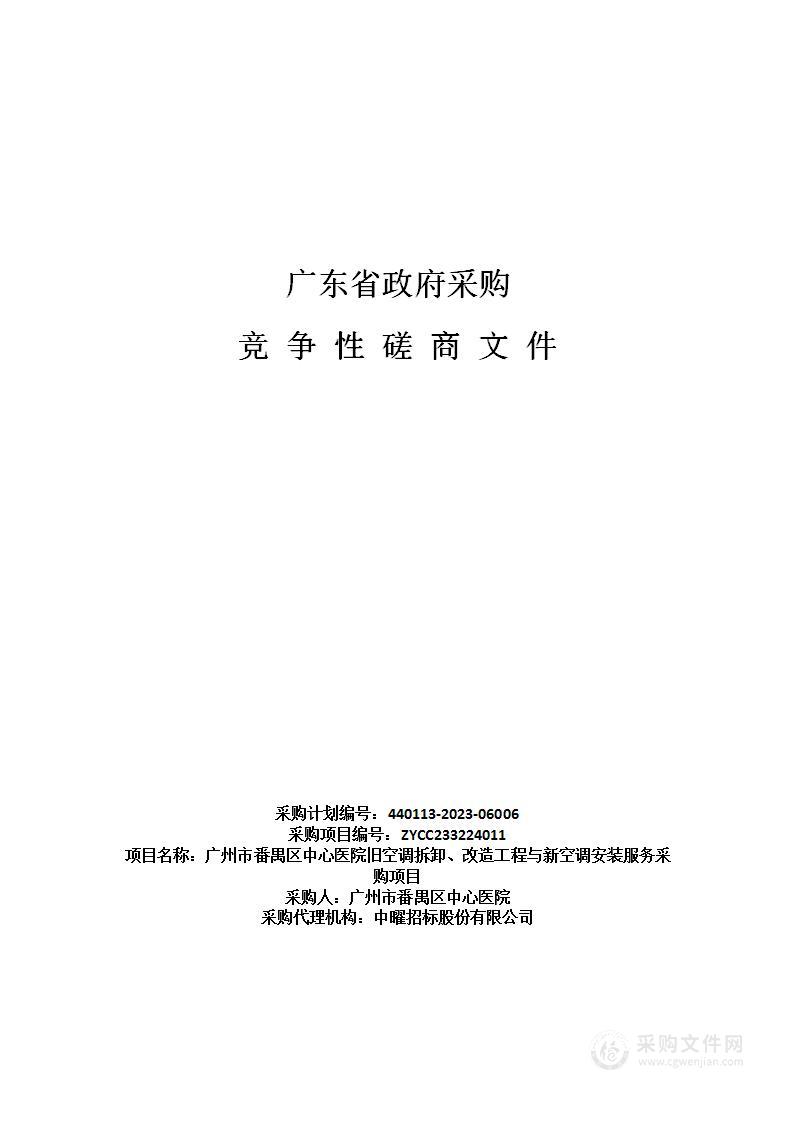 广东省政府采购

竞 争 性 磋 商 文 件

采购计划编号：440113-2023-06006
采购项目编号：ZYCC233224011
项目名称：广州市番禺区中心医院旧空调拆卸、改造工程与新空调安装服务采购项目
采购人：广州市番禺区中心医院
采购代理机构：中曜招标股份有限公司

采购文件网
www.cgwenjian.com